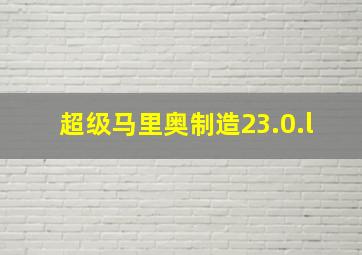 超级马里奥制造23.0.l